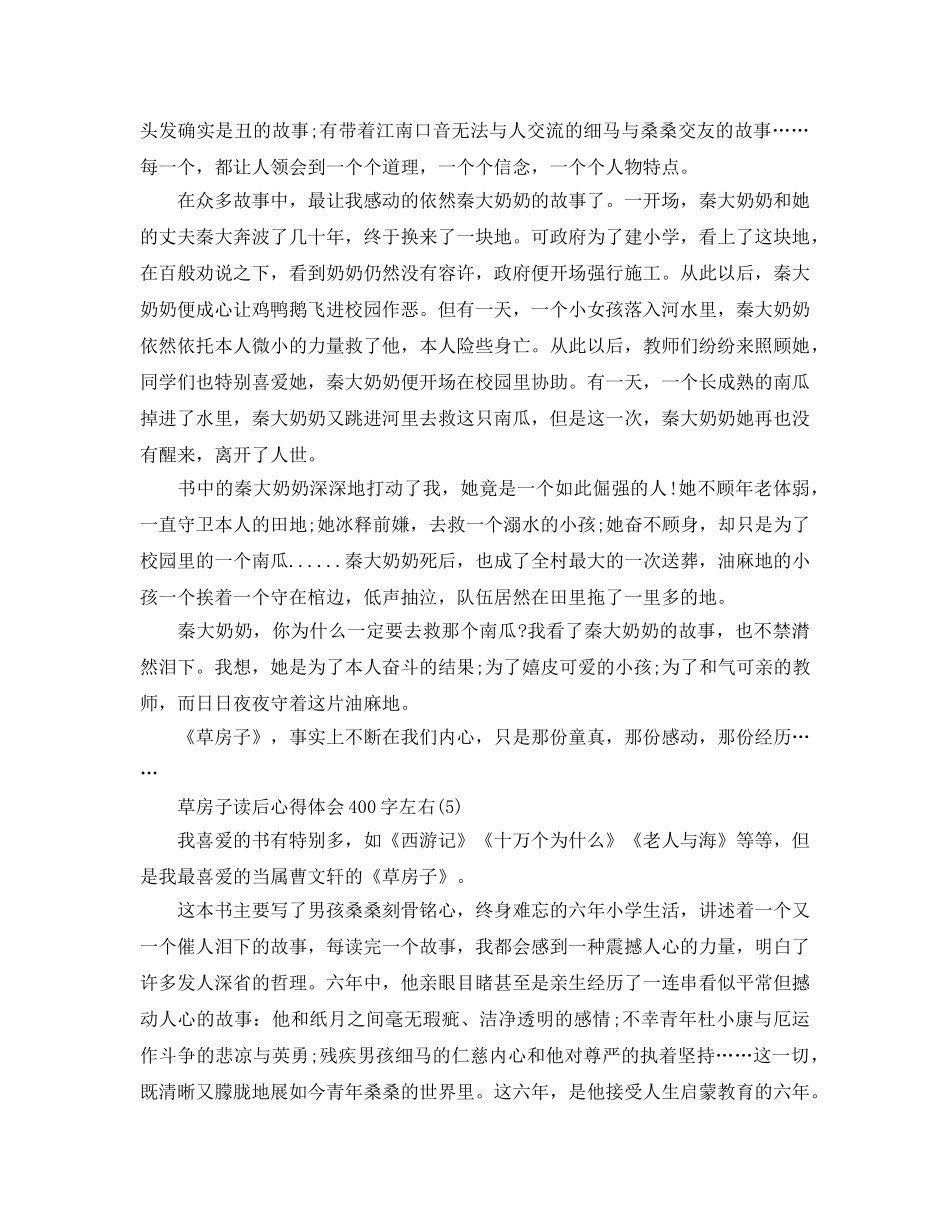 头发确实是丑的故事;有带着江南口音无法与人交流的细马与桑桑交友的故事……每一个，都让人领会到一个个道理，一个个信念，一个个人物特点。

在众多故事中，最让我感动的依然秦大奶奶的故事了。一开场，秦大奶奶和她的丈夫秦大奔波了几十年，终于换来了一块地。可政府为了建小学，看上了这块地，在百般劝说之下，看到奶奶仍然没有容许，政府便开场强行施工。从此以后，秦大奶奶便成心让鸡鸭鹅飞进校园作恶。但有一天，一个小女孩落入河水里，秦大奶奶依然依托本人微小的力量救了他，本人险些身亡。从此以后，教师们纷纷来照顾她，同学们也特别喜爱她，秦大奶奶便开场在校园里协助。有一天，一个长成熟的南瓜掉进了水里，秦大奶奶又跳进河里去救这只南瓜，但是这一次，秦大奶奶她再也没有醒来，离开了人世。

书中的秦大奶奶深深地打动了我，她竟是一个如此倔强的人!她不顾年老体弱，一直守卫本人的田地;她冰释前嫌，去救一个溺水的小孩;她奋不顾身，却只是为了校园里的一个南瓜......秦大奶奶死后，也成了全村最大的一次送葬，油麻地的小孩一个挨着一个守在棺边，低声抽泣，队伍居然在田里拖了一里多的地。

秦大奶奶，你为什么一定要去救那个南瓜?我看了秦大奶奶的故事，也不禁潸然泪下。我想，她是为了本人奋斗的结果;为了嬉皮可爱的小孩;为了和气可亲的教师，而日日夜夜守着这片油麻地。

《草房子》，事实上不断在我们内心，只是那份童真，那份感动，那份经历……

草房子读后心得体会400字左右(5)

我喜爱的书有特别多，如《西游记》《十万个为什么》《老人与海》等等，但是我最喜爱的当属曹文轩的《草房子》。

这本书主要写了男孩桑桑刻骨铭心，终身难忘的六年小学生活，讲述着一个又一个催人泪下的故事，每读完一个故事，我都会感到一种震撼人心的力量，明白了许多发人深省的哲理。六年中，他亲眼目睹甚至是亲生经历了一连串看似平常但撼动人心的故事：他和纸月之间毫无瑕疵、洁净透明的感情;不幸青年杜小康与厄运作斗争的悲凉与英勇;残疾男孩细马的仁慈内心和他对尊严的执着坚持……这一切，既清晰又朦胧地展如今青年桑桑的世界里。这六年，是他接受人生启蒙教育的六年。